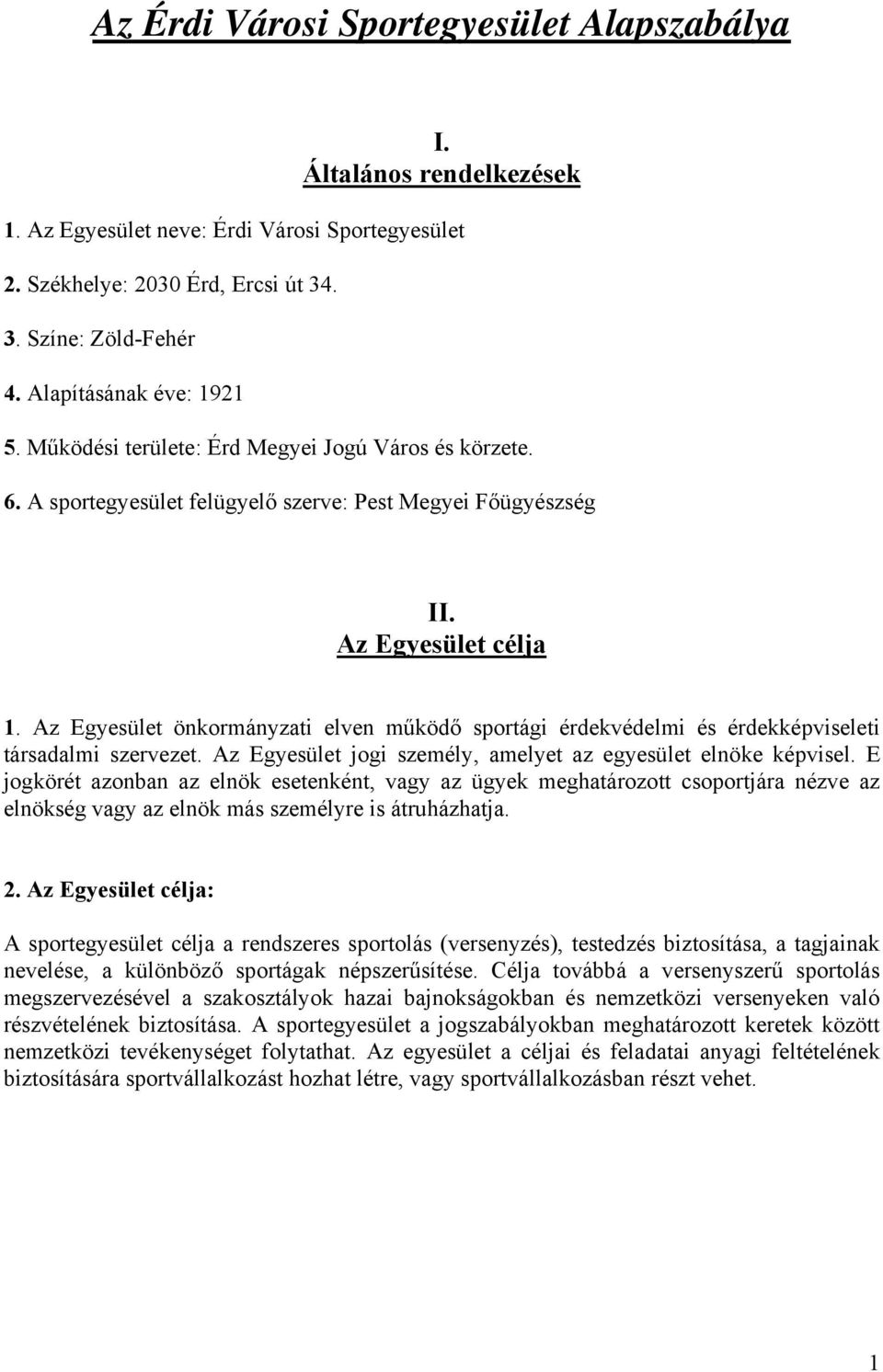 Az Érdi Városi Sportegyesület Alapszabálya

I.
Általános rendelkezések

1. Az Egyesület neve: Érdi Városi Sportegyesület

2. Székhelye: 2030 Érd, Ercsi út 34.

3. Színe: Zöld-Fehér

4. Alapításának éve: 1921

5. Működési területe: Érd Megyei Jogú Város és körzete.

6. A sportegyesület felügyelő szerve: Pest Megyei Főügyészség

II.
Az Egyesület célja

1. Az Egyesület önkormányzati elven működő sportági érdekvédelmi és érdekképviseleti társadalmi szervezet. Az Egyesület jogi személy, amelyet az egyesület elnöke képvisel. E jogkörét azonban az elnök esetenként, vagy az ügyek meghatározott csoportjára nézve az elnökség vagy az elnök más személyre is átruházhatja.

2. Az Egyesület célja:

A sportegyesület célja a rendszeres sportolás (versenyzés), testedzés biztosítása, a tagjainak nevelése, a különböző sportágak népszerűsítése. Célja továbbá a versenyszerű sportolás megszervezésével a szakosztályok hazai bajnokságokban és nemzetközi versenyeken való részvételének biztosítása. A sportegyesület a jogszabályokban meghatározott keretek között nemzetközi tevékenységet folytathat. Az egyesület a céljai és feladatai anyagi feltételének biztosítására sportvállalkozást hozhat létre, vagy sportvállalkozásban részt vehet.

1